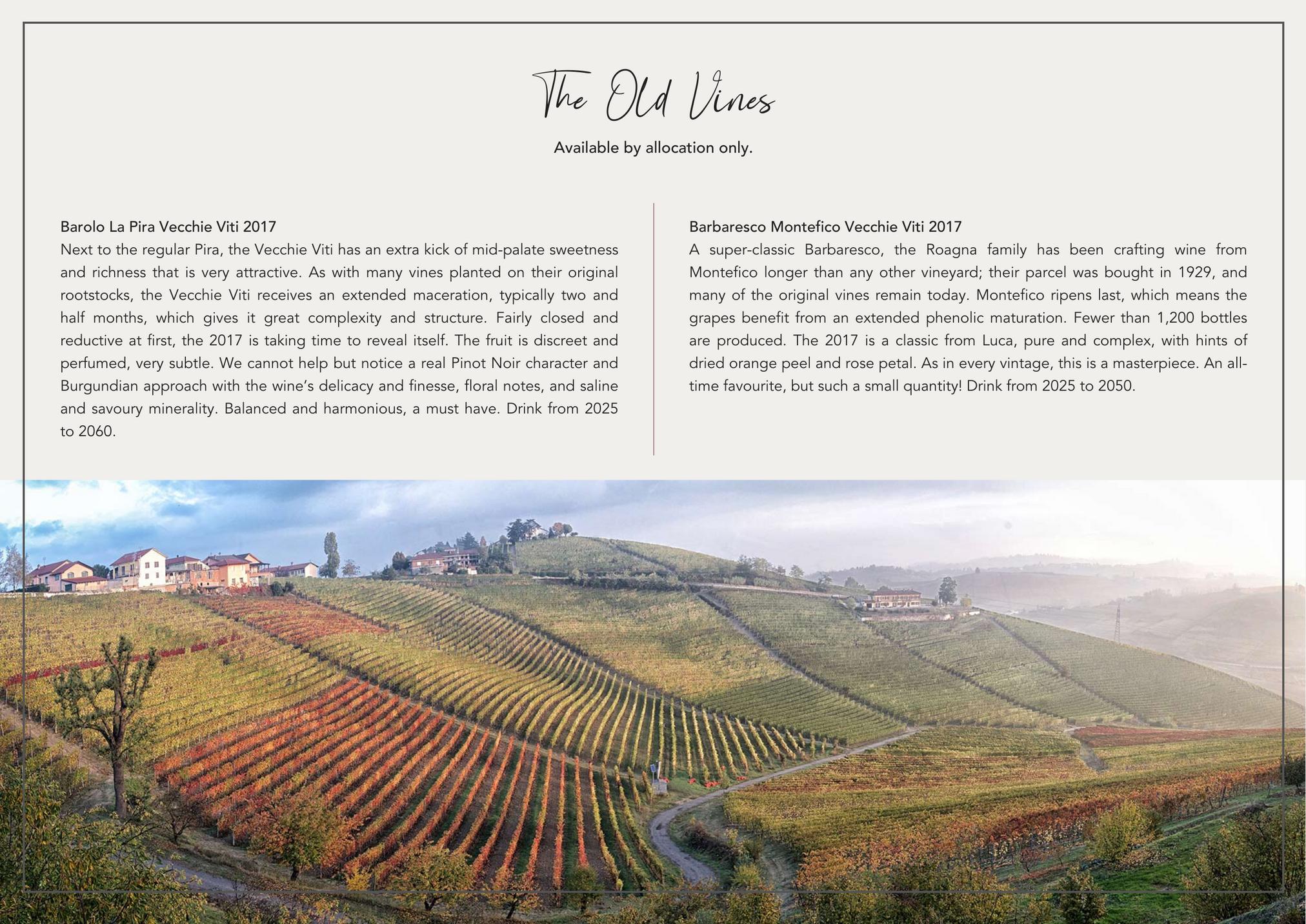 The Old Vines

Available by allocation only.

Barolo La Pira Vecchie Viti 2017
Next to the regular Pira, the Vecchie Viti has an extra kick of mid-palate sweetness and richness that is very attractive. As with many vines planted on their original rootstocks, the Vecchie Viti receives an extended maceration, typically two and half months, which gives it great complexity and structure. Fairly closed and reductive at first, the 2017 is taking time to reveal itself. The fruit is discreet and perfumed, very subtle. We cannot help but notice a real Pinot Noir character and Burgundian approach with the wine's delicacy and finesse, floral notes, and saline and savoury minerality. Balanced and harmonious, a must have. Drink from 2025 to 2060.

Barbaresco Montefico Vecchie Viti 2017
A super-classic Barbaresco, the Roagna family has been crafting wine from Montefico longer than any other vineyard; their parcel was bought in 1929, and many of the original vines remain today. Montefico ripens last, which means the grapes benefit from an extended phenolic maturation. Fewer than 1,200 bottles are produced. The 2017 is a classic from Luca, pure and complex, with hints of dried orange peel and rose petal. As in every vintage, this is a masterpiece. An all-time favourite, but such a small quantity! Drink from 2025 to 2050.